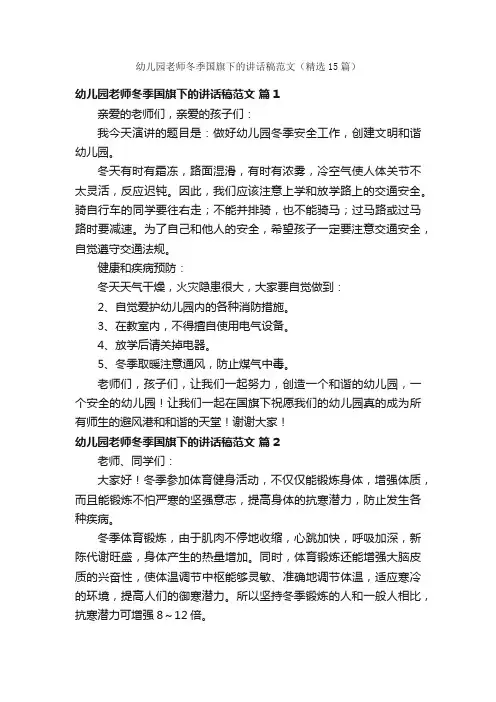 幼儿园老师冬季国旗下的讲话稿范文（精选15篇）

幼儿园老师冬季国旗下的讲话稿范文 篇1

亲爱的老师们，亲爱的孩子们：

我今天演讲的题目是：做好幼儿园冬季安全工作，创建文明和谐幼儿园。

冬天有时有霜冻，路面湿滑，有时有浓雾，冷空气使人体关节不太灵活，反应迟钝。因此，我们应该注意上学和放学路上的交通安全。骑自行车的同学要往右走；不能并排骑，也不能骑马；过马路或过马路时要减速。为了自己和他人的安全，希望孩子一定要注意交通安全，自觉遵守交通法规。

健康和疾病预防：

冬天天气干燥，火灾隐患很大，大家要自觉做到：

2、自觉爱护幼儿园内的各种消防措施。

3、在教室内，不得擅自使用电气设备。

4、放学后请关掉电器。

5、冬季取暖注意通风，防止煤气中毒。

老师们，孩子们，让我们一起努力，创造一个和谐的幼儿园，一个安全的幼儿园！让我们一起在国旗下祝愿我们的幼儿园真的成为所有师生的避风港和和谐的天堂！谢谢大家！

幼儿园老师冬季国旗下的讲话稿范文 篇2

老师、同学们：

大家好！冬季参加体育健身活动，不仅仅能锻炼身体，增强体质，而且能锻炼不怕严寒的坚强意志，提高身体的抗寒潜力，防止发生各种疾病。

冬季体育锻炼，由于肌肉不停地收缩，心跳加快，呼吸加深，新陈代谢旺盛，身体产生的热量增加。同时，体育锻炼还能增强大脑皮质的兴奋性，使体温调节中枢能够灵敏、准确地调节体温，适应寒冷的环境，提高人们的御寒潜力。所以坚持冬季锻炼的人和一般人相比，抗寒潜力可增强8～12倍。